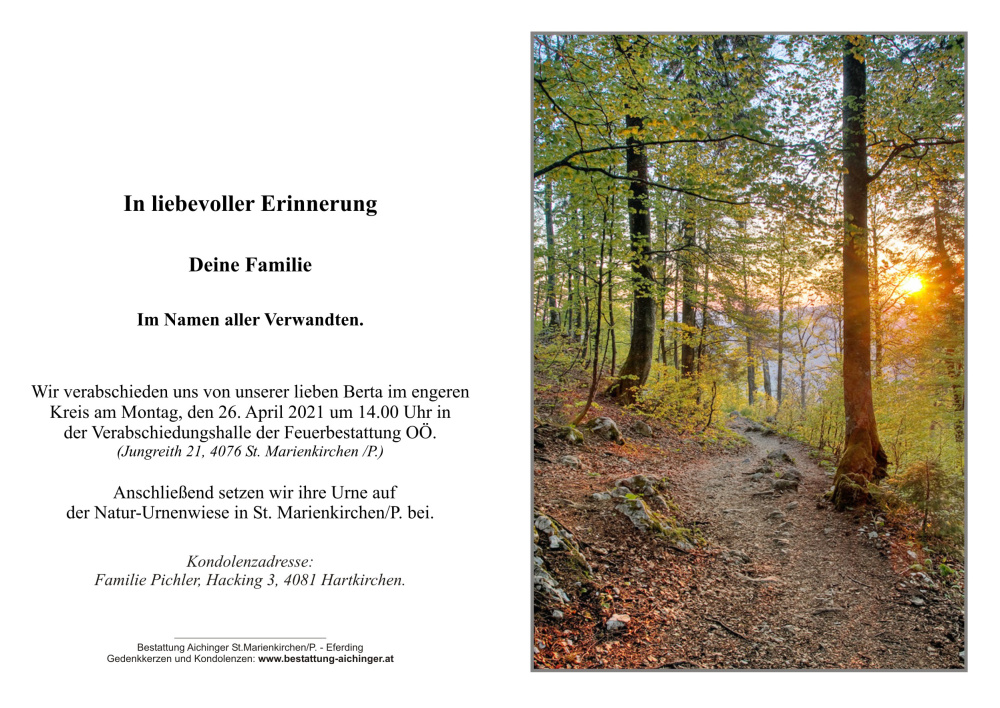 In liebevoller Erinnerung

Deine Familie

Im Namen aller Verwandten.

Wir verabschieden uns von unserer lieben Berta im engeren Kreis am Montag, den 26. April 2021 um 14.00 Uhr in der Verabschiedungshalle der Feuerbestattung OÖ.
(Jungreith 21, 4076 St. Marienkirchen /P.)

Anschließend setzen wir ihre Urne auf der Natur-Urnenwiese in St. Marienkirchen/P. bei.

Kondolenzadresse:
Familie Pichler, Hacking 3, 4081 Hartkirchen.

Bestattung Aichinger St.Marienkirchen/P. - Eferding
Gedenkkerzen und Kondolenzen: www.bestattung-aichinger.at